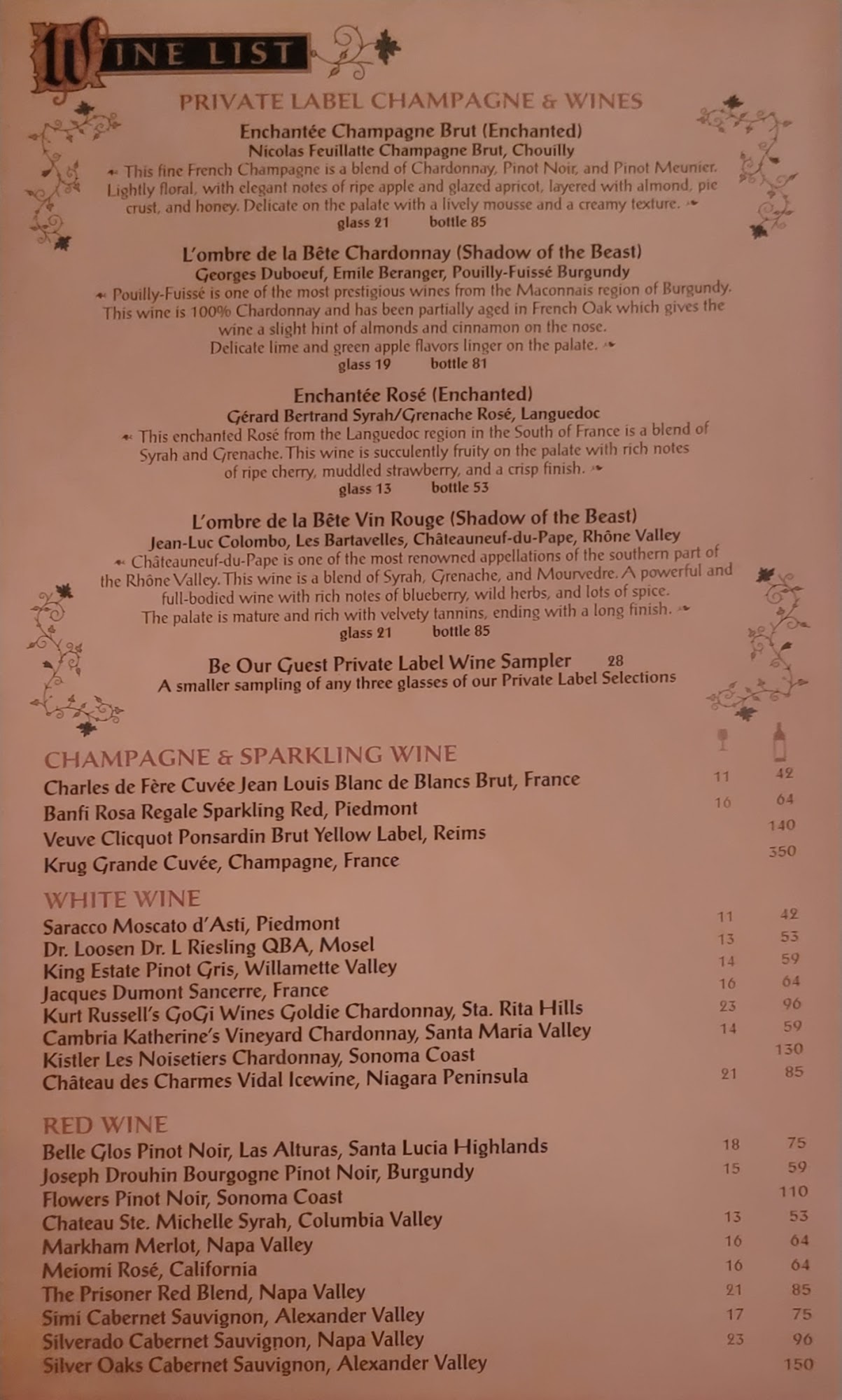 WINE LIST

PRIVATE LABEL CHAMPAGNE & WINES

Enchantée Champagne Brut (Enchanted)
Nicolas Feuillatte Champagne Brut, Chouilly
This fine French Champagne is a blend of Chardonnay, Pinot Noir, and Pinot Meunier. Lightly floral, with elegant notes of ripe apple and glazed apricot, layered with almond, pie crust, and honey. Delicate on the palate with a lively mousse and a creamy texture.
glass 21 bottle 85

L'ombre de la Bête Chardonnay (Shadow of the Beast)
Georges Duboeuf, Emile Beranger, Pouilly-Fuissé Burgundy
Pouilly-Fuissé is one of the most prestigious wines from the Maconnais region of Burgundy. This wine is 100% Chardonnay and has been partially aged in French Oak which gives the wine a slight hint of almonds and cinnamon on the nose. Delicate lime and green apple flavors linger on the palate.
glass 19 bottle 81

Enchantée Rosé (Enchanted)
Gérard Bertrand Syrah/Grenache Rosé, Languedoc
This enchanted Rosé from the Languedoc region in the South of France is a blend of Syrah and Grenache. This wine is succulently fruity on the palate with rich notes of ripe cherry, muddled strawberry, and a crisp finish.
glass 13 bottle 53

L'ombre de la Bête Vin Rouge (Shadow of the Beast)
Jean-Luc Colombo, Les Bartavelles, Châteauneuf-du-Pape, Rhône Valley
Châteauneuf-du-Pape is one of the most renowned appellations of the southern part of the Rhône Valley. This wine is a blend of Syrah, Grenache, and Mourvedre. A powerful and full-bodied wine with rich notes of blueberry, wild herbs, and lots of spice. The palate is mature and rich with velvety tannins, ending with a long finish.
glass 21 bottle 85

Be Our Guest Private Label Wine Sampler 28
A smaller sampling of any three glasses of our Private Label Selections

CHAMPAGNE & SPARKLING WINE
Charles de Fère Cuvée Jean Louis Blanc de Blancs Brut, France 11 42
Banfi Rosa Regale Sparkling Red, Piedmont 16 64
Veuve Clicquot Ponsardin Brut Yellow Label, Reims 140
Krug Grande Cuvée, Champagne, France 350

WHITE WINE
Saracco Moscato d'Asti, Piedmont 11 42
Dr. Loosen Dr. L Riesling QBA, Mosel 13 53
King Estate Pinot Gris, Willamette Valley 14 59
Jacques Dumont Sancerre, France 16 64
Kurt Russell's GoGi Wines Goldie Chardonnay, Sta. Rita Hills 23 96
Cambria Katherine's Vineyard Chardonnay, Santa Maria Valley 14 59
Kistler Les Noisetiers Chardonnay, Sonoma Coast 130
Château des Charmes Vidal Icewine, Niagara Peninsula 21 85

RED WINE
Belle Glos Pinot Noir, Las Alturas, Santa Lucia Highlands 18 75
Joseph Drouhin Bourgogne Pinot Noir, Burgundy 15 59
Flowers Pinot Noir, Sonoma Coast 110
Chateau Ste. Michelle Syrah, Columbia Valley 13 53
Markham Merlot, Napa Valley 16 64
Meiomi Rosé, California 16 64
The Prisoner Red Blend, Napa Valley 21 85
Simi Cabernet Sauvignon, Alexander Valley 17 75
Silverado Cabernet Sauvignon, Napa Valley 23 96
Silver Oaks Cabernet Sauvignon, Alexander Valley 150